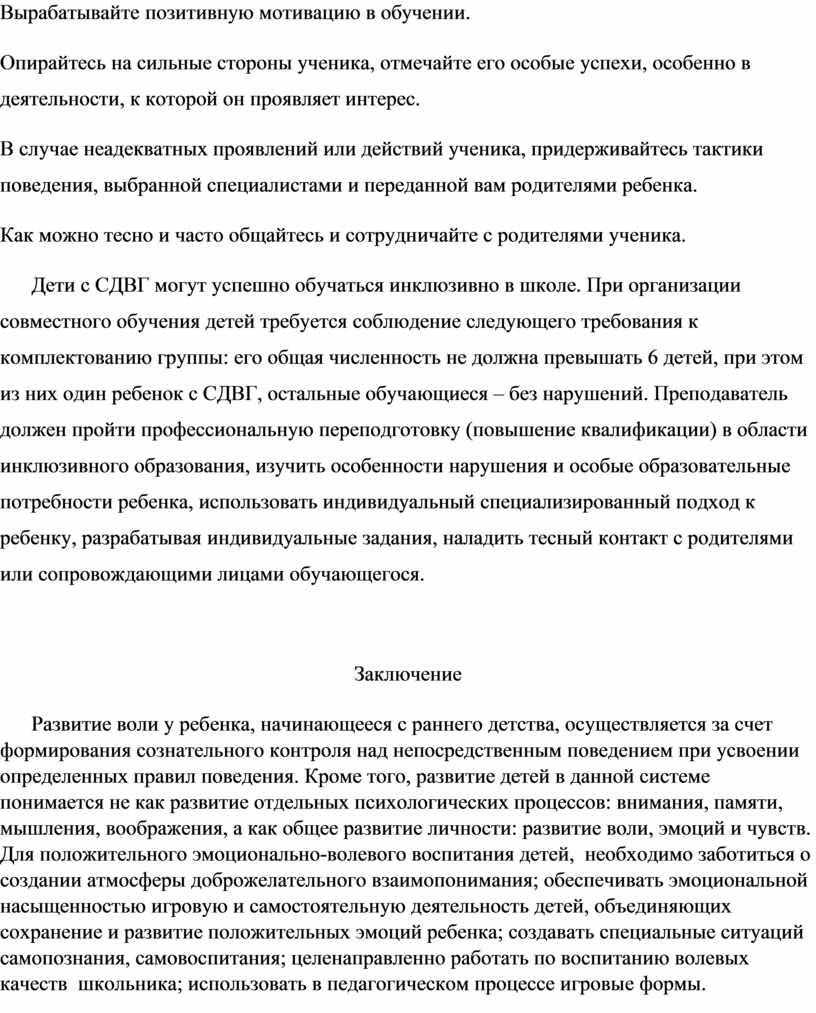 Вырабатывайте позитивную мотивацию в обучении.

Опирайтесь на сильные стороны ученика, отмечайте его особые успехи, особенно в деятельности, к которой он проявляет интерес.

В случае неадекватных проявлений или действий ученика, придерживайтесь тактики поведения, выбранной специалистами и переданной вам родителями ребенка.

Как можно тесно и часто общайтесь и сотрудничайте с родителями ученика.

Дети с СДВГ могут успешно обучаться инклюзивно в школе. При организации совместного обучения детей требуется соблюдение следующего требования к комплектованию группы: его общая численность не должна превышать 6 детей, при этом из них один ребенок с СДВГ, остальные обучающиеся – без нарушений. Преподаватель должен пройти профессиональную переподготовку (повышение квалификации) в области инклюзивного образования, изучить особенности нарушения и особые образовательные потребности ребенка, использовать индивидуальный специализированный подход к ребенку, разрабатывая индивидуальные задания, наладить тесный контакт с родителями или сопровождающими лицами обучающегося.

Заключение

Развитие воли у ребенка, начинающееся с раннего детства, осуществляется за счет формирования сознательного контроля над непосредственным поведением при усвоении определенных правил поведения. Кроме того, развитие детей в данной системе понимается не как развитие отдельных психологических процессов: внимания, памяти, мышления, воображения, а как общее развитие личности: развитие воли, эмоций и чувств. Для положительного эмоционально-волевого воспитания детей, необходимо заботиться о создании атмосферы доброжелательного взаимопонимания; обеспечивать эмоциональной насыщенностью игровую и самостоятельную деятельность детей, объединяющих сохранение и развитие положительных эмоций ребенка; создавать специальные ситуаций самопознания, самовоспитания; целенаправленно работать по воспитанию волевых качеств школьника; использовать в педагогическом процессе игровые формы.